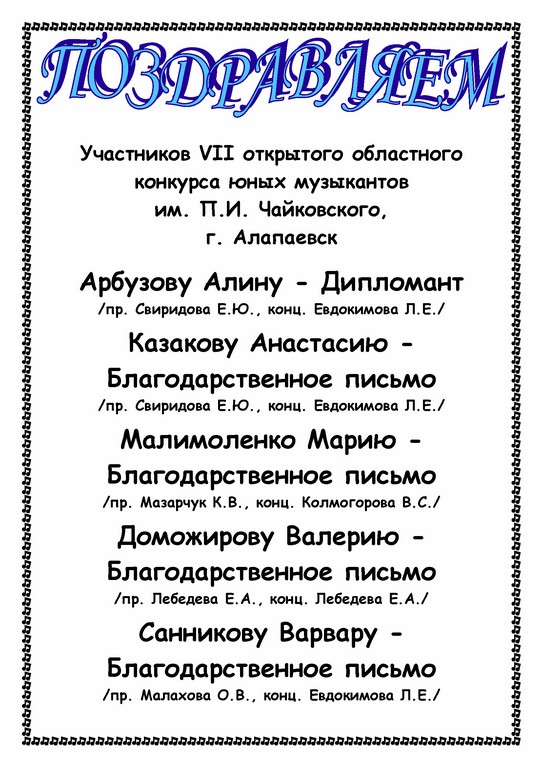 ПОЗДРАВЛЯЕМ

Участников VII открытого областного конкурса юных музыкантов им. П.И. Чайковского, г. Алапаевск

Арбузову Алину - Дипломант
/пр. Свиридова Е.Ю., конц. Евдокимова Л.Е./

Казакову Анастасию - Благодарственное письмо
/пр. Свиридова Е.Ю., конц. Евдокимова Л.Е./

Малимоленко Марию - Благодарственное письмо
/пр. Мазарчук К.В., конц. Колмогорова В.С./

Доможирову Валерию - Благодарственное письмо
/пр. Лебедева Е.А., конц. Лебедева Е.А./

Санникову Варвару - Благодарственное письмо
/пр. Малахова О.В., конц. Евдокимова Л.Е./